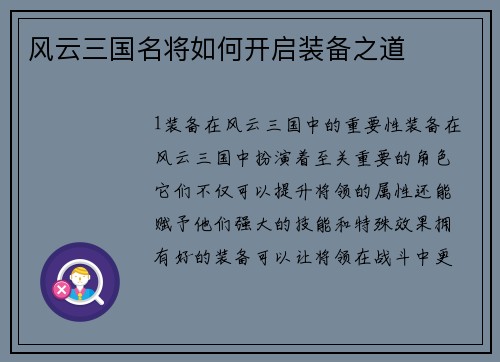 风云三国名将如何开启装备之道

1装备在风云三国中的重要性装备在风云三国中扮演着至关重要的角色它们不仅可以提升将领的属性还能赋予他们强大的技能和特殊效果拥有好的装备可以让将领在战斗中更